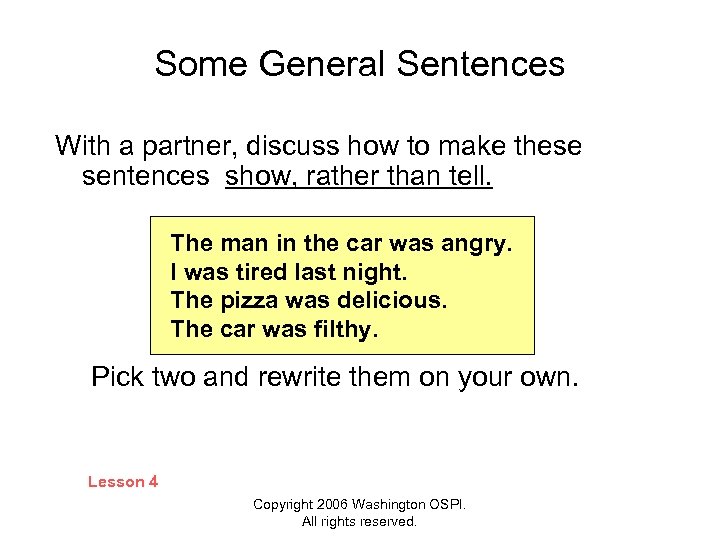 Some General Sentences

With a partner, discuss how to make these sentences show, rather than tell.

The man in the car was angry.
I was tired last night.
The pizza was delicious.
The car was filthy.

Pick two and rewrite them on your own.

Lesson 4

Copyright 2006 Washington OSPI.
All rights reserved.